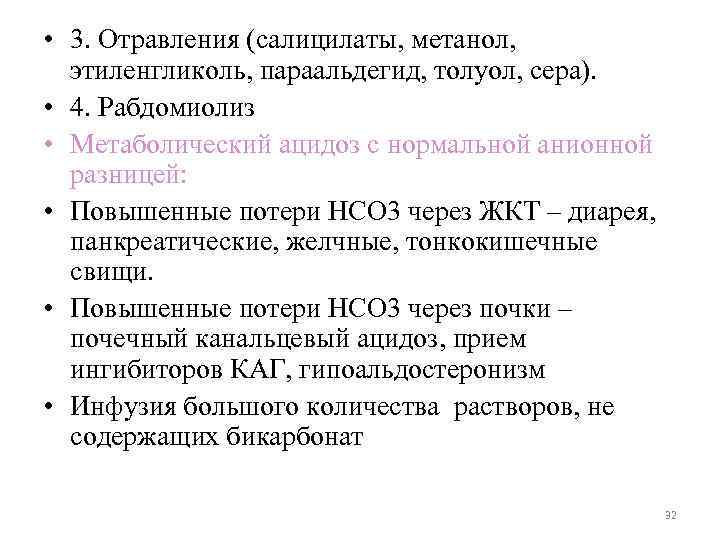 • 3. Отравления (салицилаты, метанол, этиленгликоль, параальдегид, толуол, сера).
• 4. Рабдомиолиз
• Метаболический ацидоз с нормальной анионной разницей:
• Повышенные потери НСО3 через ЖКТ – диарея, панкреатические, желчные, тонкокишечные свищи.
• Повышенные потери НСО3 через почки – почечный канальцевый ацидоз, прием ингибиторов КАГ, гипоальдостеронизм
• Инфузия большого количества растворов, не содержащих бикарбонат

32